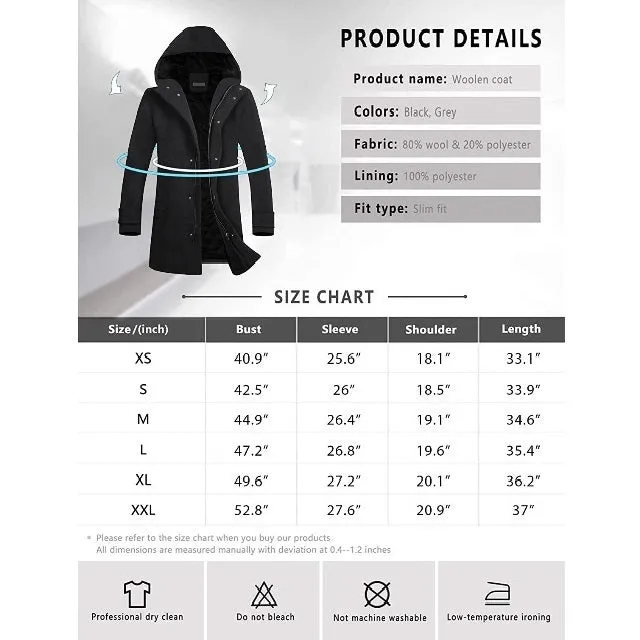 PRODUCT DETAILS

Product name: Woolen coat

Colors: Black, Grey

Fabric: 80% wool & 20% polyester

Lining: 100% polyester

Fit type: Slim fit

SIZE CHART

| Size/(inch) | Bust | Sleeve | Shoulder | Length |
|---|---|---|---|---|
| XS | 40.9″ | 25.6″ | 18.1″ | 33.1″ |
| S | 42.5″ | 26″ | 18.5″ | 33.9″ |
| M | 44.9″ | 26.4″ | 19.1″ | 34.6″ |
| L | 47.2″ | 26.8″ | 19.6″ | 35.4″ |
| XL | 49.6″ | 27.2″ | 20.1″ | 36.2″ |
| XXL | 52.8″ | 27.6″ | 20.9″ | 37″ |

* Please refer to the size chart when you buy our products
All dimensions are measured manually with deviation at 0.4--1.2 inches

Professional dry clean

Do not bleach

Not machine washable

Low-temperature ironing